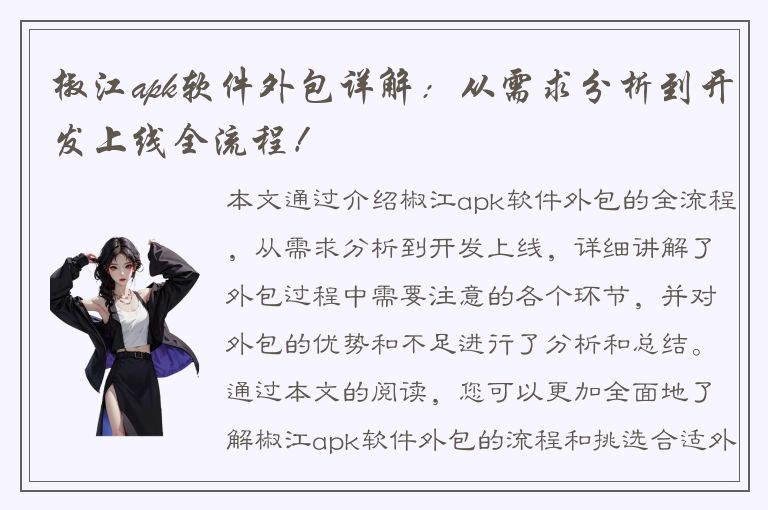 椒江apk软件外包详解：从需求分析到开发上线全流程！

本文通过介绍椒江apk软件外包的全流程，从需求分析到开发上线，详细讲解了外包过程中需要注意的各个环节，并对外包的优势和不足进行了分析和总结。通过本文的阅读，您可以更加全面地了解椒江apk软件外包的流程和挑选合适外